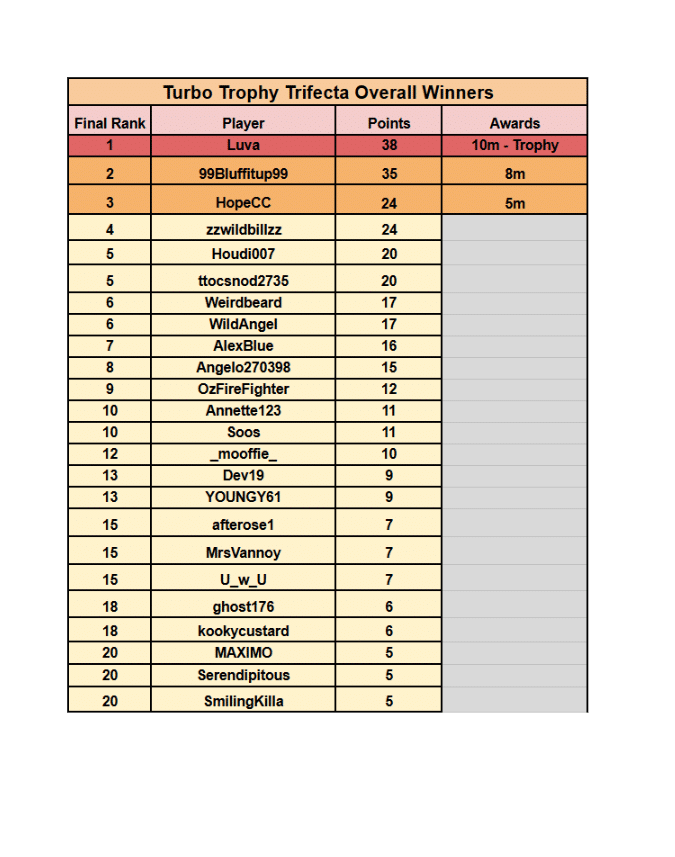 Turbo Trophy Trifecta Overall Winners

| Final Rank | Player | Points | Awards |
|---|---|---|---|
| 1 | Luva | 38 | 10m - Trophy |
| 2 | 99Bluffitup99 | 35 | 8m |
| 3 | HopeCC | 24 | 5m |
| 4 | zzwildbillzz | 24 | |
| 5 | Houdi007 | 20 | |
| 5 | ttocsnod2735 | 20 | |
| 6 | Weirdbeard | 17 | |
| 6 | WildAngel | 17 | |
| 7 | AlexBlue | 16 | |
| 8 | Angelo270398 | 15 | |
| 9 | OzFireFighter | 12 | |
| 10 | Annette123 | 11 | |
| 10 | Soos | 11 | |
| 12 | _mooffie_ | 10 | |
| 13 | Dev19 | 9 | |
| 13 | YOUNGY61 | 9 | |
| 15 | afterose1 | 7 | |
| 15 | MrsVannoy | 7 | |
| 15 | U_w_U | 7 | |
| 18 | ghost176 | 6 | |
| 18 | kookycustard | 6 | |
| 20 | MAXIMO | 5 | |
| 20 | Serendipitous | 5 | |
| 20 | SmilingKilla | 5 | |